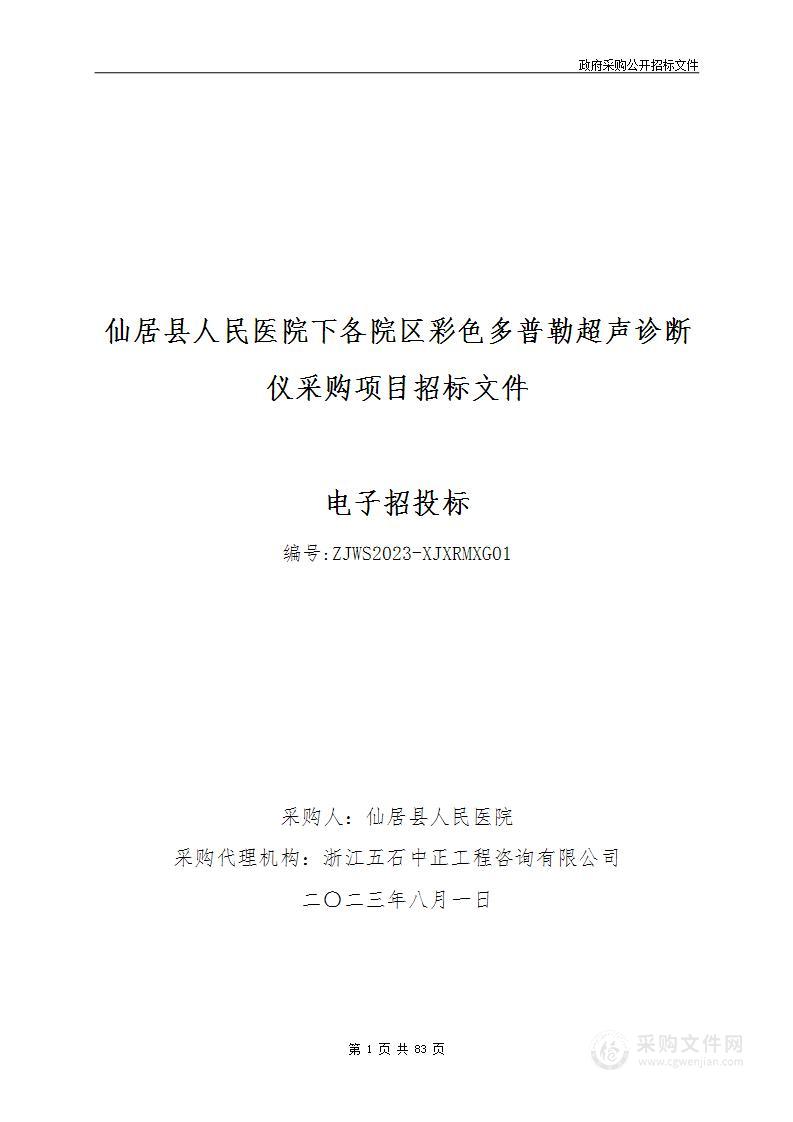 政府采购公开招标文件

仙居县人民医院下各院区彩色多普勒超声诊断仪采购项目招标文件

电子招投标

编号:ZJWS2023-XJXRMXG01

采购人：仙居县人民医院

采购代理机构：浙江五石中正工程咨询有限公司

二〇二三年八月一日

第 1 页 共 83 页

采购文件网
www.cgwenjian.com